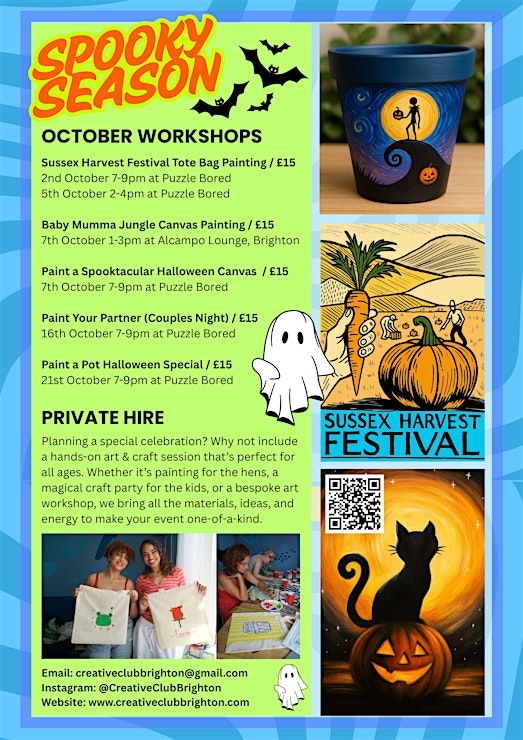 SPOOKY SEASON

OCTOBER WORKSHOPS

Sussex Harvest Festival Tote Bag Painting / £15
2nd October 7-9pm at Puzzle Bored
5th October 2-4pm at Puzzle Bored

Baby Mumma Jungle Canvas Painting / £15
7th October 1-3pm at Alcampo Lounge, Brighton

Paint a Spooktacular Halloween Canvas / £15
7th October 7-9pm at Puzzle Bored

Paint Your Partner (Couples Night) / £15
16th October 7-9pm at Puzzle Bored

Paint a Pot Halloween Special / £15
21st October 7-9pm at Puzzle Bored

PRIVATE HIRE

Planning a special celebration? Why not include a hands-on art & craft session that's perfect for all ages. Whether it's painting for the hens, a magical craft party for the kids, or a bespoke art workshop, we bring all the materials, ideas, and energy to make your event one-of-a-kind.

Email: creativeclubbrighton@gmail.com
Instagram: @CreativeClubBrighton
Website: www.creativeclubbrighton.com

SUSSEX HARVEST FESTIVAL